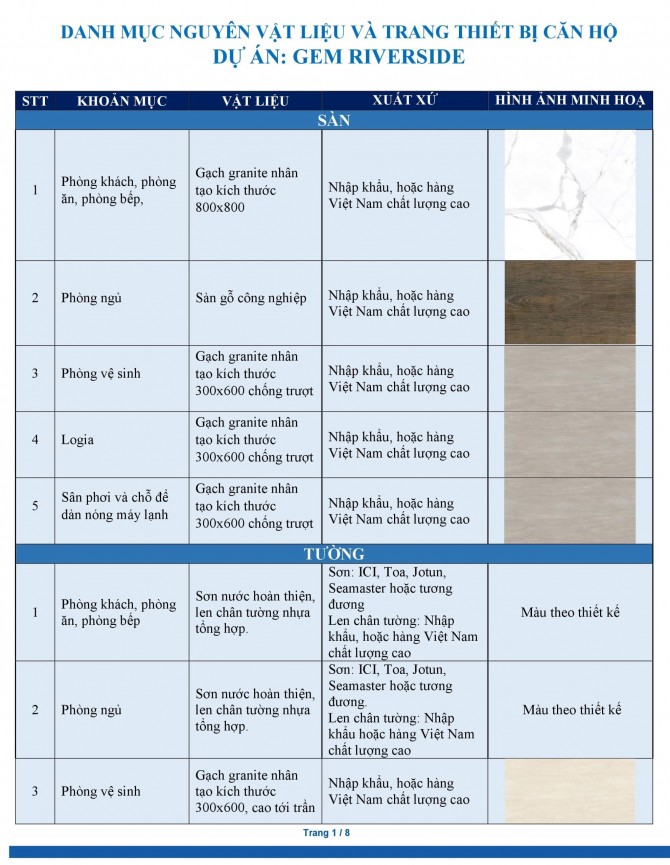 DANH MỤC NGUYÊN VẬT LIỆU VÀ TRANG THIẾT BỊ CĂN HỘ
DỰ ÁN: GEM RIVERSIDE

| STT | KHOẢN MỤC | VẬT LIỆU | XUẤT XỨ | HÌNH ẢNH MINH HOẠ |
|---|---|---|---|---|
| SÀN | | | | |
| 1 | Phòng khách, phòng ăn, phòng bếp, | Gạch granite nhân tạo kích thước 800x800 | Nhập khẩu, hoặc hàng Việt Nam chất lượng cao | |
| 2 | Phòng ngủ | Sàn gỗ công nghiệp | Nhập khẩu, hoặc hàng Việt Nam chất lượng cao | |
| 3 | Phòng vệ sinh | Gạch granite nhân tạo kích thước 300x600 chống trượt | Nhập khẩu, hoặc hàng Việt Nam chất lượng cao | |
| 4 | Logia | Gạch granite nhân tạo kích thước 300x600 chống trượt | Nhập khẩu, hoặc hàng Việt Nam chất lượng cao | |
| 5 | Sân phơi và chỗ để dàn nóng máy lạnh | Gạch granite nhân tạo kích thước 300x600 chống trượt | Nhập khẩu, hoặc hàng Việt Nam chất lượng cao | |
| TƯỜNG | | | | |
| 1 | Phòng khách, phòng ăn, phòng bếp | Sơn nước hoàn thiện, len chân tường nhựa tổng hợp. | Sơn: ICI, Toa, Jotun, Seamaster hoặc tương đương Len chân tường: Nhập khẩu, hoặc hàng Việt Nam chất lượng cao | Màu theo thiết kế |
| 2 | Phòng ngủ | Sơn nước hoàn thiện, len chân tường nhựa tổng hợp. | Sơn: ICI, Toa, Jotun, Seamaster hoặc tương đương. Len chân tường: Nhập khẩu hoặc hàng Việt Nam chất lượng cao | Màu theo thiết kế |
| 3 | Phòng vệ sinh | Gạch granite nhân tạo kích thước 300x600, cao tới trần | Nhập khẩu, hoặc hàng Việt Nam chất lượng cao | |

Trang 1 / 8